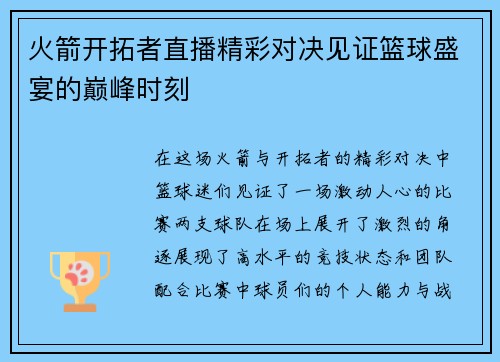 火箭开拓者直播精彩对决见证篮球盛宴的巅峰时刻

在这场火箭与开拓者的精彩对决中篮球迷们见证了一场激动人心的比赛两支球队在场上展开了激烈的角逐展现了高水平的竞技状态和团队配合比赛中球员们的个人能力与战